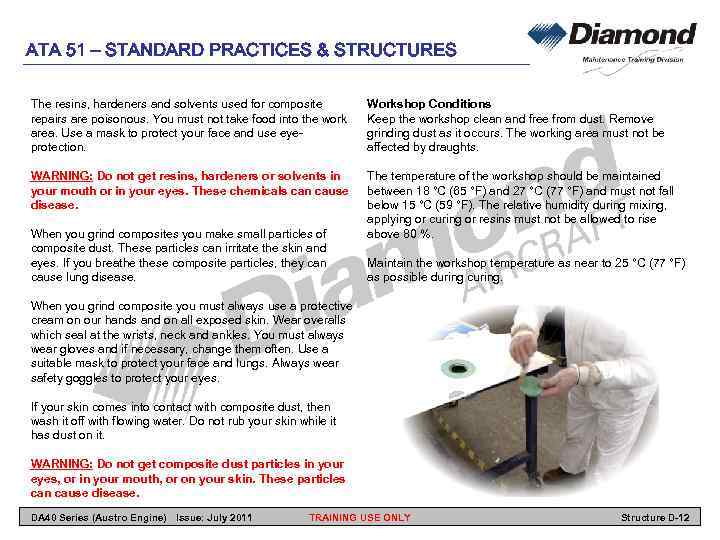 ATA 51 – STANDARD PRACTICES & STRUCTURES

Diamond
Maintenance Training Division

The resins, hardeners and solvents used for composite repairs are poisonous. You must not take food into the work area. Use a mask to protect your face and use eye-protection.

WARNING: Do not get resins, hardeners or solvents in your mouth or in your eyes. These chemicals can cause disease.

When you grind composites you make small particles of composite dust. These particles can irritate the skin and eyes. If you breathe these composite particles, they can cause lung disease.

When you grind composite you must always use a protective cream on our hands and on all exposed skin. Wear overalls which seal at the wrists, neck and ankles. You must always wear gloves and if necessary, change them often. Use a suitable mask to protect your face and lungs. Always wear safety goggles to protect your eyes.

If your skin comes into contact with composite dust, then wash it off with flowing water. Do not rub your skin while it has dust on it.

WARNING: Do not get composite dust particles in your eyes, or in your mouth, or on your skin. These particles can cause disease.

Workshop Conditions
Keep the workshop clean and free from dust. Remove grinding dust as it occurs. The working area must not be affected by draughts.

The temperature of the workshop should be maintained between 18 °C (65 °F) and 27 °C (77 °F) and must not fall below 15 °C (59 °F). The relative humidity during mixing, applying or curing or resins must not be allowed to rise above 80 %.

Maintain the workshop temperature as near to 25 °C (77 °F) as possible during curing.

DA40 Series (Austro Engine) Issue: July 2011 TRAINING USE ONLY Structure D-12

Diamond AIRCRAFT